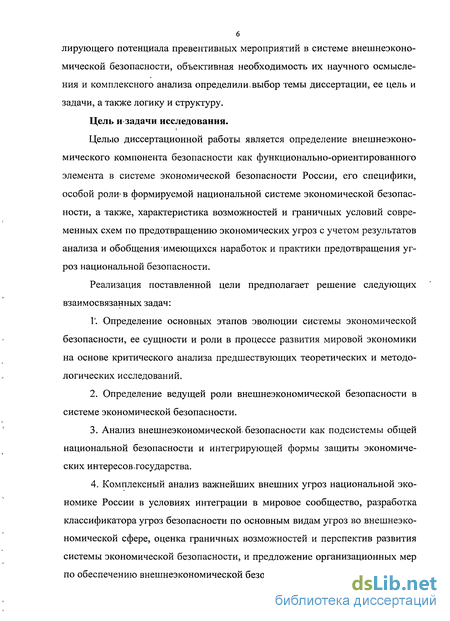 6

лирующего потенциала превентивных мероприятий в системе внешнеэкономической безопасности, объективная необходимость их научного осмысления и комплексного анализа определили выбор темы диссертации, ее цель и задачи, а также логику и структуру.

Цель и задачи исследования.

Целью диссертационной работы является определение внешнеэкономического компонента безопасности как функционально-ориентированного элемента в системе экономической безопасности России, его специфики, особой роли в формируемой национальной системе экономической безопасности, а также, характеристика возможностей и граничных условий современных схем по предотвращению экономических угроз с учетом результатов анализа и обобщения имеющихся наработок и практики предотвращения угроз национальной безопасности.

Реализация поставленной цели предполагает решение следующих взаимосвязанных задач:

1. Определение основных этапов эволюции системы экономической безопасности, ее сущности и роли в процессе развития мировой экономики на основе критического анализа предшествующих теоретических и методологических исследований.

2. Определение ведущей роли внешнеэкономической безопасности в системе экономической безопасности.

3. Анализ внешнеэкономической безопасности как подсистемы общей национальной безопасности и интегрирующей формы защиты экономических интересов государства.

4. Комплексный анализ важнейших внешних угроз национальной экономике России в условиях интеграции в мировое сообщество, разработка классификатора угроз безопасности по основным видам угроз во внешнеэкономической сфере, оценка граничных возможностей и перспектив развития системы экономической безопасности, и предложение организационных мер по обеспечению внешнеэкономической безо

dsLib.net
библиотека диссертаций